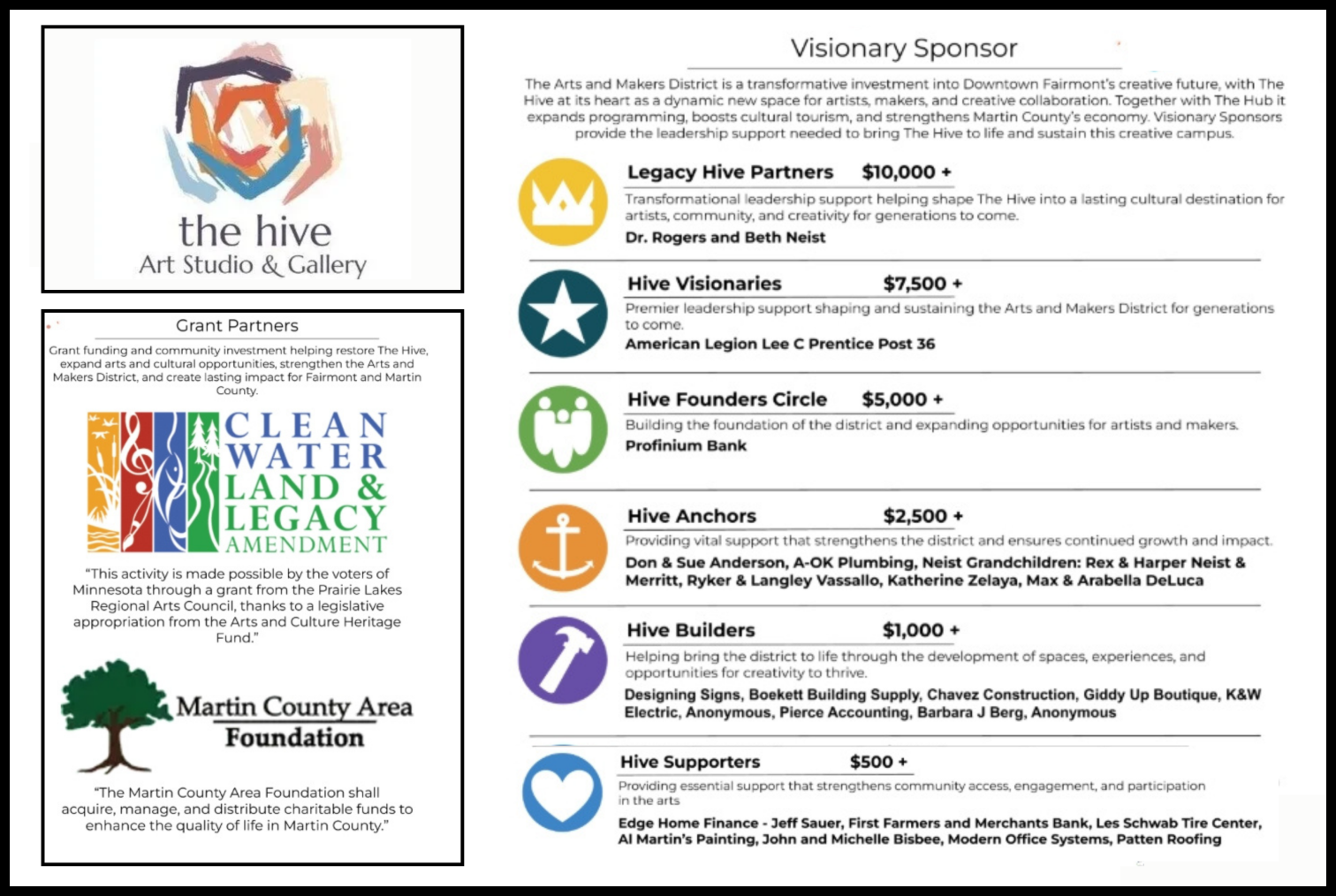 the hive
Art Studio & Gallery

Grant Partners

Grant funding and community investment helping restore The Hive, expand arts and cultural opportunities, strengthen the Arts and Makers District, and create lasting impact for Fairmont and Martin County.

CLEAN WATER LAND & LEGACY AMENDMENT

"This activity is made possible by the voters of Minnesota through a grant from the Prairie Lakes Regional Arts Council, thanks to a legislative appropriation from the Arts and Culture Heritage Fund."

Martin County Area Foundation

"The Martin County Area Foundation shall acquire, manage, and distribute charitable funds to enhance the quality of life in Martin County."

Visionary Sponsor

The Arts and Makers District is a transformative investment into Downtown Fairmont's creative future, with The Hive at its heart as a dynamic new space for artists, makers, and creative collaboration. Together with The Hub it expands programming, boosts cultural tourism, and strengthens Martin County's economy. Visionary Sponsors provide the leadership support needed to bring The Hive to life and sustain this creative campus.

Legacy Hive Partners $10,000 +
Transformational leadership support helping shape The Hive into a lasting cultural destination for artists, community, and creativity for generations to come.
Dr. Rogers and Beth Neist

Hive Visionaries $7,500 +
Premier leadership support shaping and sustaining the Arts and Makers District for generations to come.
American Legion Lee C Prentice Post 36

Hive Founders Circle $5,000 +
Building the foundation of the district and expanding opportunities for artists and makers.
Profinium Bank

Hive Anchors $2,500 +
Providing vital support that strengthens the district and ensures continued growth and impact.
Don & Sue Anderson, A-OK Plumbing, Neist Grandchildren: Rex & Harper Neist & Merritt, Ryker & Langley Vassallo, Katherine Zelaya, Max & Arabella DeLuca

Hive Builders $1,000 +
Helping bring the district to life through the development of spaces, experiences, and opportunities for creativity to thrive.
Designing Signs, Boekett Building Supply, Chavez Construction, Giddy Up Boutique, K&W Electric, Anonymous, Pierce Accounting, Barbara J Berg, Anonymous

Hive Supporters $500 +
Providing essential support that strengthens community access, engagement, and participation in the arts
Edge Home Finance - Jeff Sauer, First Farmers and Merchants Bank, Les Schwab Tire Center, Al Martin's Painting, John and Michelle Bisbee, Modern Office Systems, Patten Roofing